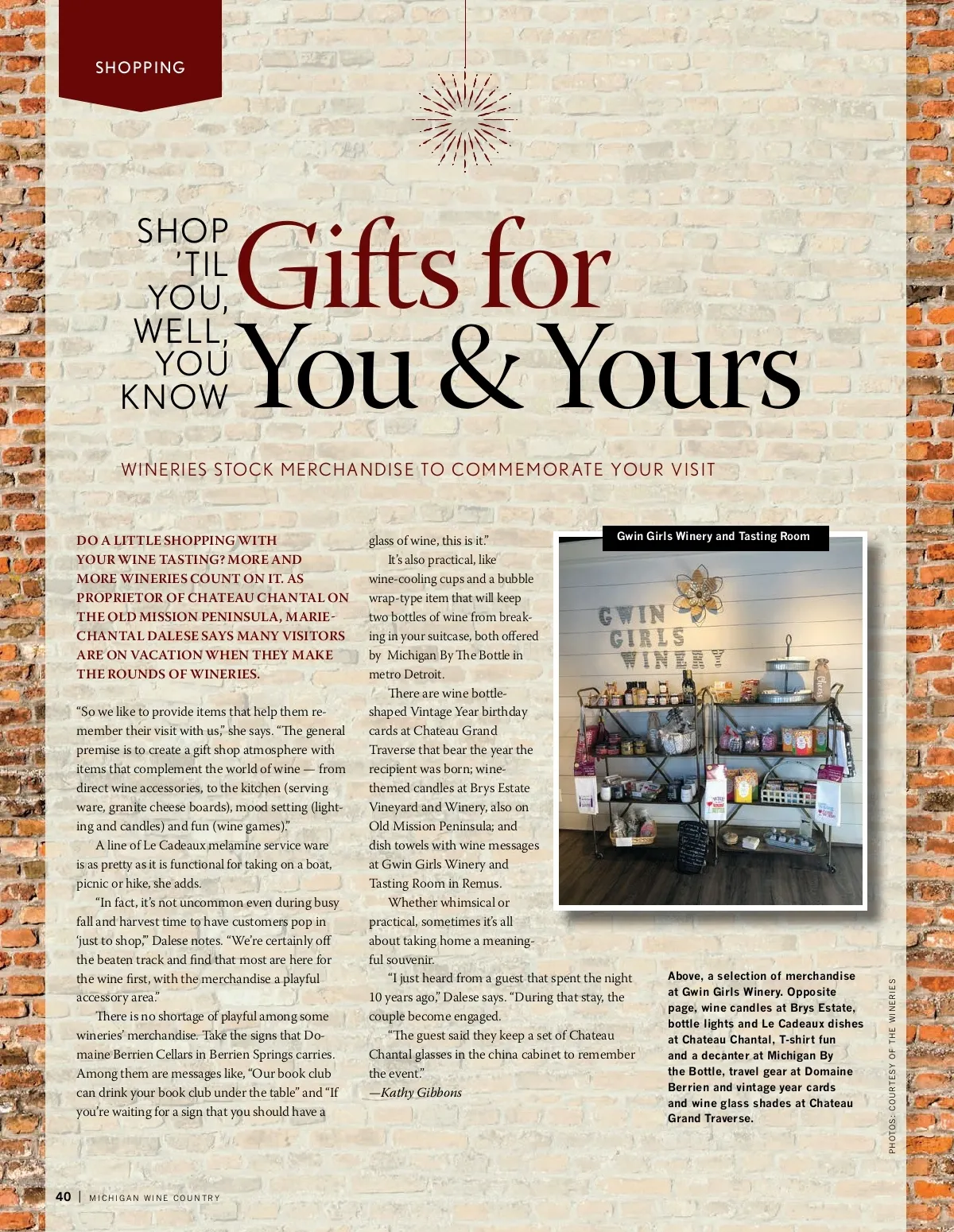 SHOPPING

SHOP 'TIL YOU, WELL, YOU KNOW

Gifts for You & Yours

WINERIES STOCK MERCHANDISE TO COMMEMORATE YOUR VISIT

DO A LITTLE SHOPPING WITH YOUR WINE TASTING? MORE AND MORE WINERIES COUNT ON IT. AS PROPRIETOR OF CHATEAU CHANTAL ON THE OLD MISSION PENINSULA, MARIE-CHANTAL DALESE SAYS MANY VISITORS ARE ON VACATION WHEN THEY MAKE THE ROUNDS OF WINERIES.

"So we like to provide items that help them remember their visit with us," she says. "The general premise is to create a gift shop atmosphere with items that complement the world of wine — from direct wine accessories, to the kitchen (serving ware, granite cheese boards), mood setting (lighting and candles) and fun (wine games)."

A line of Le Cadeaux melamine service ware is as pretty as it is functional for taking on a boat, picnic or hike, she adds.

"In fact, it's not uncommon even during busy fall and harvest time to have customers pop in 'just to shop,'" Dalese notes. "We're certainly off the beaten track and find that most are here for the wine first, with the merchandise a playful accessory area."

There is no shortage of playful among some wineries' merchandise. Take the signs that Domaine Berrien Cellars in Berrien Springs carries. Among them are messages like, "Our book club can drink your book club under the table" and "If you're waiting for a sign that you should have a glass of wine, this is it."

It's also practical, like wine-cooling cups and a bubble wrap-type item that will keep two bottles of wine from breaking in your suitcase, both offered by Michigan By The Bottle in metro Detroit.

There are wine bottle-shaped Vintage Year birthday cards at Chateau Grand Traverse that bear the year the recipient was born; wine-themed candles at Brys Estate Vineyard and Winery, also on Old Mission Peninsula; and dish towels with wine messages at Gwin Girls Winery and Tasting Room in Remus.

Whether whimsical or practical, sometimes it's all about taking home a meaningful souvenir.

"I just heard from a guest that spent the night 10 years ago," Dalese says. "During that stay, the couple become engaged.

"The guest said they keep a set of Chateau Chantal glasses in the china cabinet to remember the event."
—Kathy Gibbons

Gwin Girls Winery and Tasting Room

GWIN GIRLS WINERY

Above, a selection of merchandise at Gwin Girls Winery. Opposite page, wine candles at Brys Estate, bottle lights and Le Cadeaux dishes at Chateau Chantal, T-shirt fun and a decanter at Michigan By the Bottle, travel gear at Domaine Berrien and vintage year cards and wine glass shades at Chateau Grand Traverse.

PHOTOS: COURTESY OF THE WINERIES

40 | MICHIGAN WINE COUNTRY